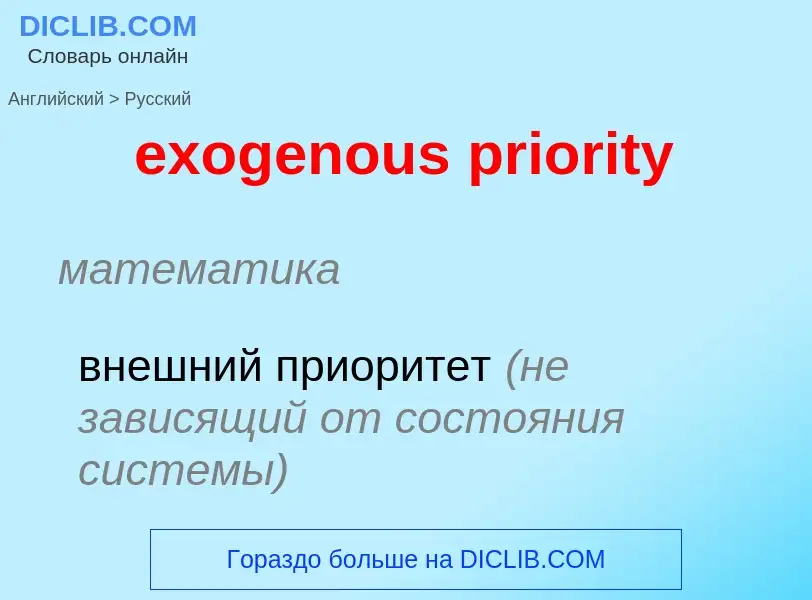 DICLIB.COM
Словарь онлайн

Английский > Русский

exogenous priority

математика

внешний приоритет (не зависящий от состояния системы)

Гораздо больше на DICLIB.COM